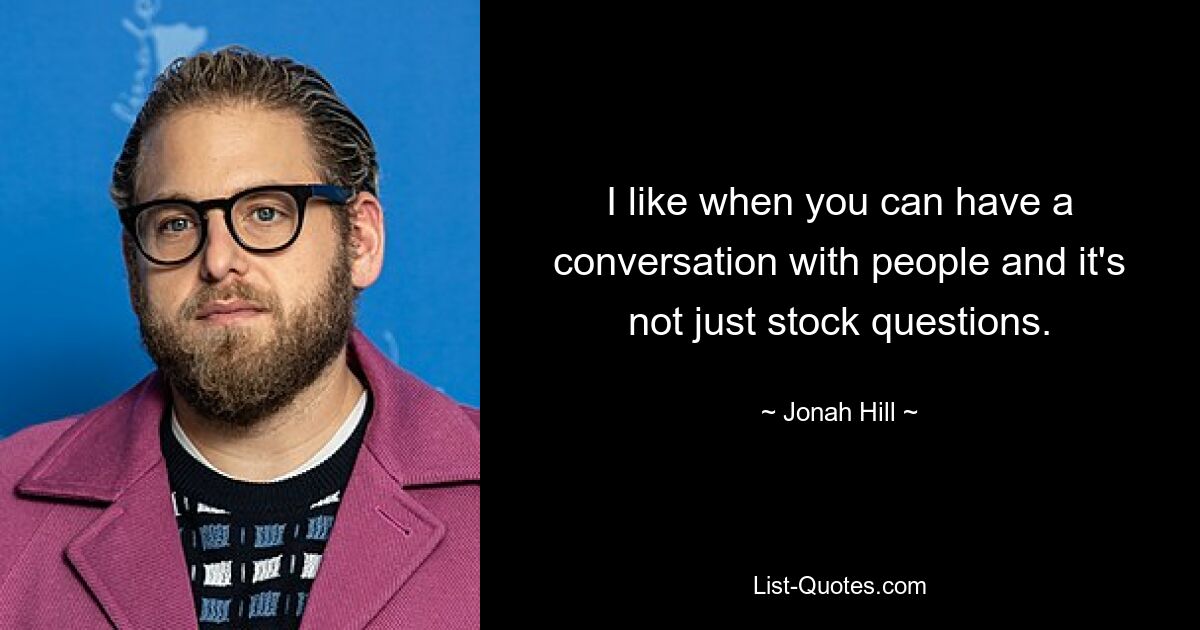 I like when you can have a conversation with people and it's not just stock questions.

~ Jonah Hill ~

List-Quotes.com